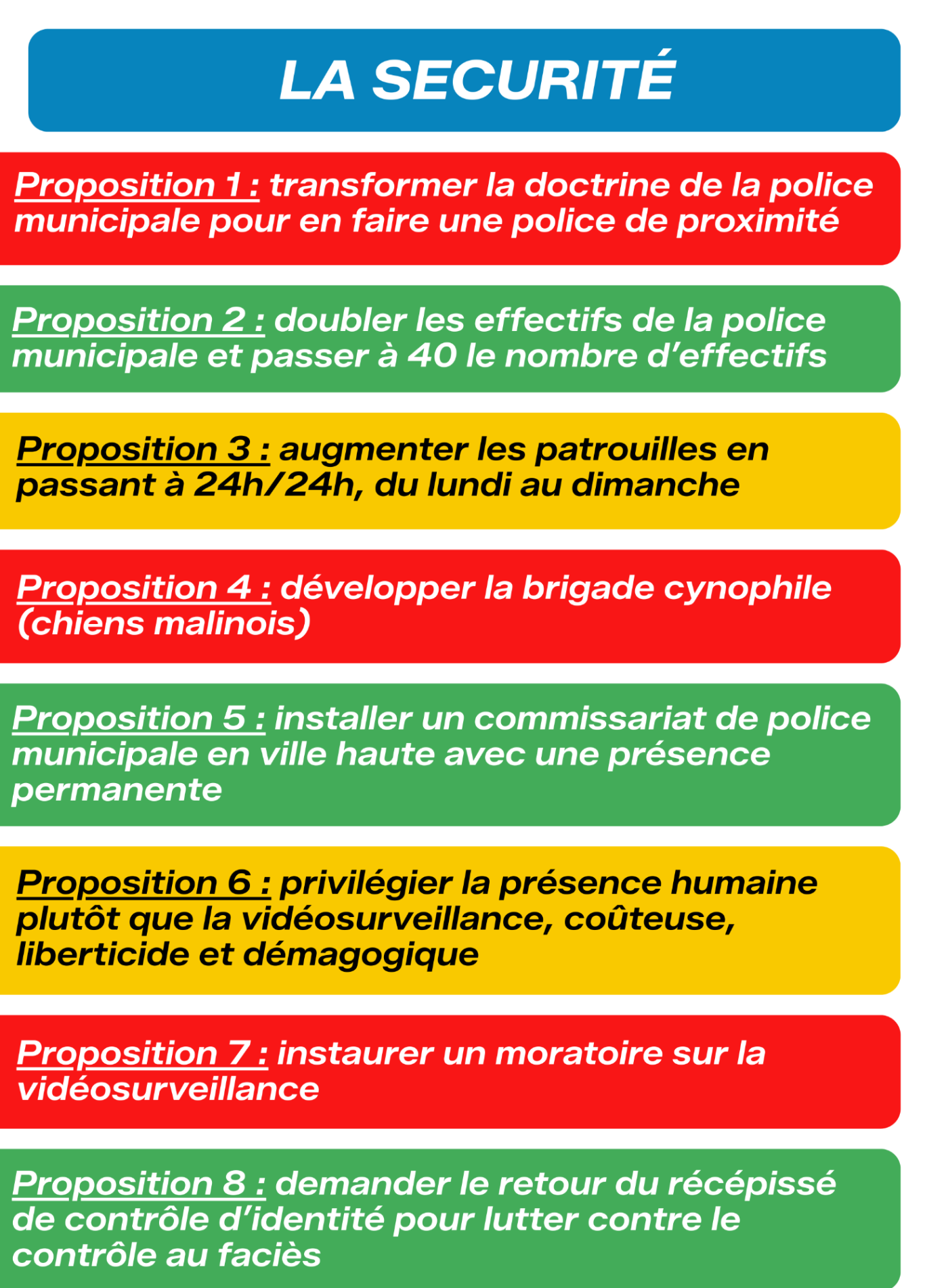 LA SECURITÉ

Proposition 1 : transformer la doctrine de la police municipale pour en faire une police de proximité

Proposition 2 : doubler les effectifs de la police municipale et passer à 40 le nombre d'effectifs

Proposition 3 : augmenter les patrouilles en passant à 24h/24h, du lundi au dimanche

Proposition 4 : développer la brigade cynophile (chiens malinois)

Proposition 5 : installer un commissariat de police municipale en ville haute avec une présence permanente

Proposition 6 : privilégier la présence humaine plutôt que la vidéosurveillance, coûteuse, liberticide et démagogique

Proposition 7 : instaurer un moratoire sur la vidéosurveillance

Proposition 8 : demander le retour du récépissé de contrôle d'identité pour lutter contre le contrôle au faciès